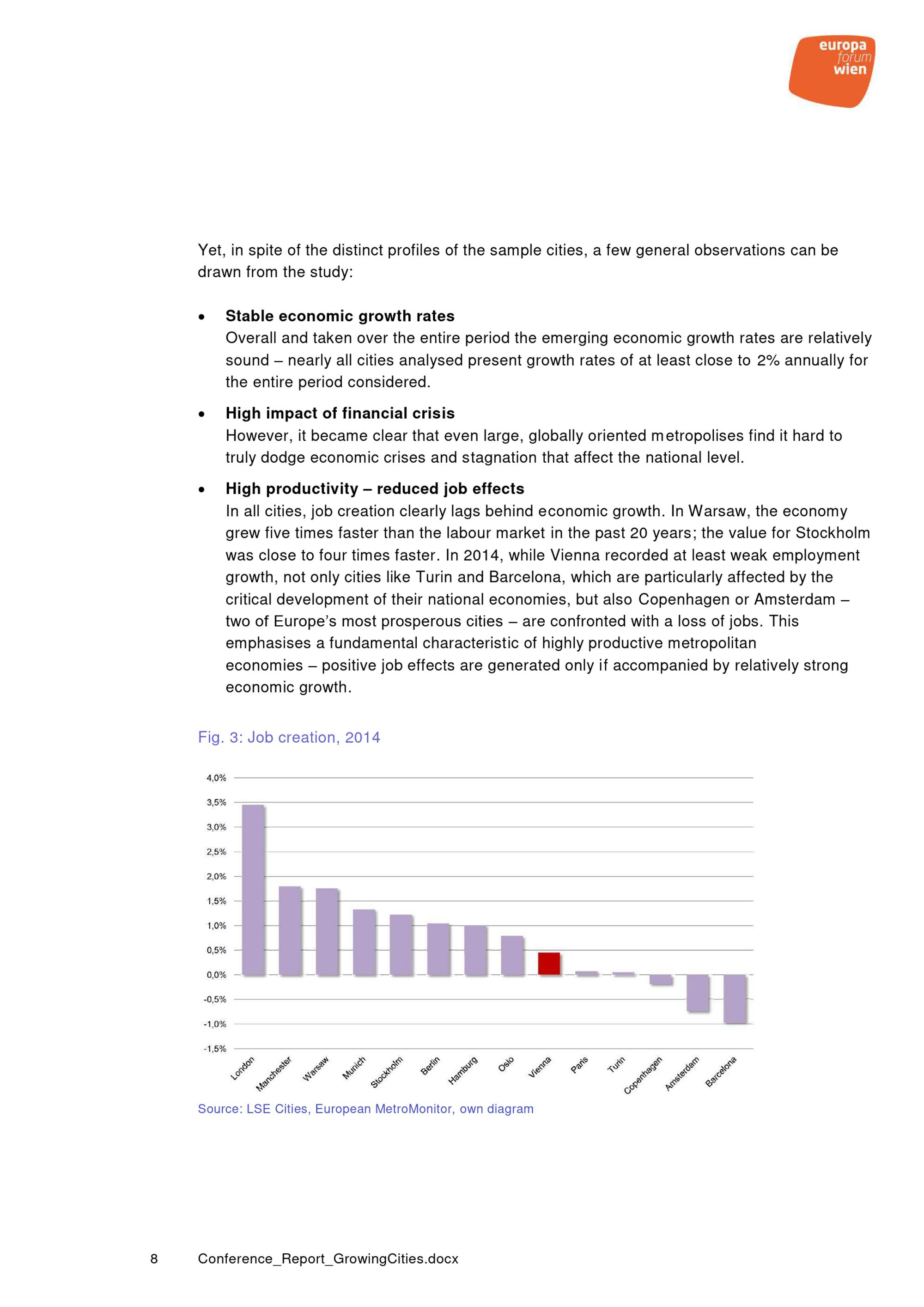 europa
forum
wien

Yet, in spite of the distinct profiles of the sample cities, a few general observations can be drawn from the study:

• Stable economic growth rates
Overall and taken over the entire period the emerging economic growth rates are relatively sound – nearly all cities analysed present growth rates of at least close to 2% annually for the entire period considered.

• High impact of financial crisis
However, it became clear that even large, globally oriented metropolises find it hard to truly dodge economic crises and stagnation that affect the national level.

• High productivity – reduced job effects
In all cities, job creation clearly lags behind economic growth. In Warsaw, the economy grew five times faster than the labour market in the past 20 years; the value for Stockholm was close to four times faster. In 2014, while Vienna recorded at least weak employment growth, not only cities like Turin and Barcelona, which are particularly affected by the critical development of their national economies, but also Copenhagen or Amsterdam – two of Europe's most prosperous cities – are confronted with a loss of jobs. This emphasises a fundamental characteristic of highly productive metropolitan economies – positive job effects are generated only if accompanied by relatively strong economic growth.

Fig. 3: Job creation, 2014

4,0%
3,5%
3,0%
2,5%
2,0%
1,5%
1,0%
0,5%
0,0%
-0,5%
-1,0%
-1,5%

London
Manchester
Warsaw
Munich
Stockholm
Berlin
Hamburg
Oslo
Vienna
Paris
Turin
Copenhagen
Amsterdam
Barcelona

Source: LSE Cities, European MetroMonitor, own diagram

8 Conference_Report_GrowingCities.docx